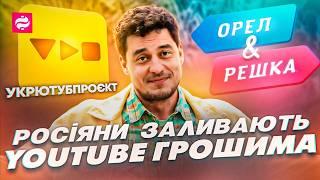 УКРЮТУБПРОЄКТ

ОРЕЛ
&
РЕШКА

РОСІЯНИ ЗАЛИВАЮТЬ YOUTUBE ГРОШИМА